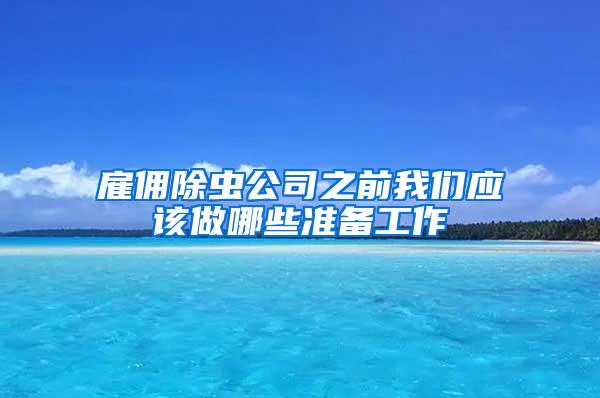 雇佣除虫公司之前我们应该做哪些准备工作